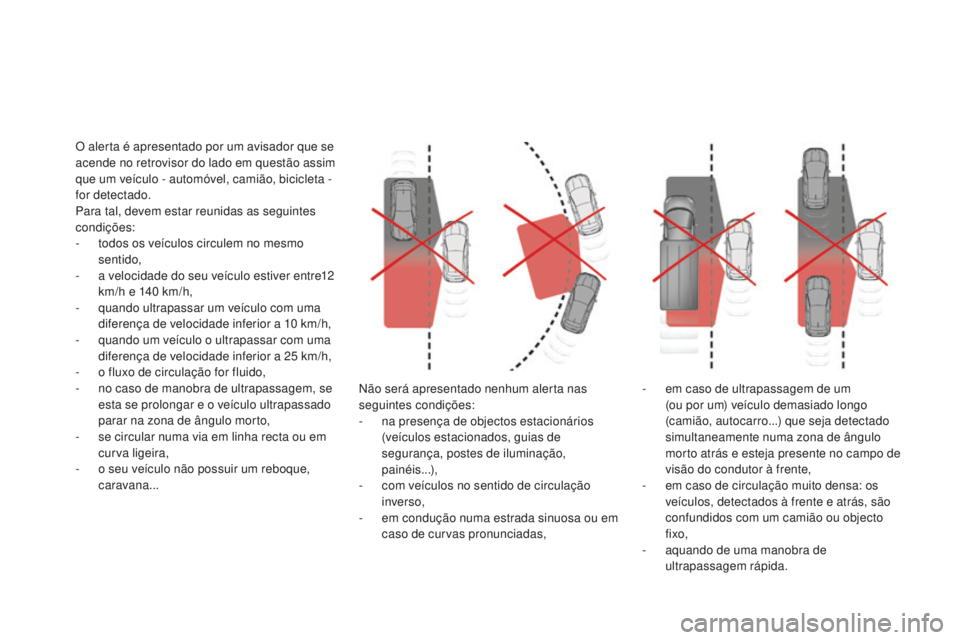 O alerta é apresentado por um avisador que se acende no retrovisor do lado em questão assim que um veículo - automóvel, camião, bicicleta - for detectado.
Para tal, devem estar reunidas as seguintes condições:
- todos os veículos circulem no mesmo sentido,
- a velocidade do seu veículo estiver entre12 km/h e 140 km/h,
- quando ultrapassar um veículo com uma diferença de velocidade inferior a 10 km/h,
- quando um veículo o ultrapassar com uma diferença de velocidade inferior a 25 km/h,
- o fluxo de circulação for fluido,
- no caso de manobra de ultrapassagem, se esta se prolongar e o veículo ultrapassado parar na zona de ângulo morto,
- se circular numa via em linha recta ou em curva ligeira,
- o seu veículo não possuir um reboque, caravana...

Não será apresentado nenhum alerta nas seguintes condições:
- na presença de objectos estacionários (veículos estacionados, guias de segurança, postes de iluminação, painéis...),
- com veículos no sentido de circulação inverso,
- em condução numa estrada sinuosa ou em caso de curvas pronunciadas,

- em caso de ultrapassagem de um (ou por um) veículo demasiado longo (camião, autocarro...) que seja detectado simultaneamente numa zona de ângulo morto atrás e esteja presente no campo de visão do condutor à frente,
- em caso de circulação muito densa: os veículos, detectados à frente e atrás, são confundidos com um camião ou objecto fixo,
- aquando de uma manobra de ultrapassagem rápida.

carmanualsonline.info